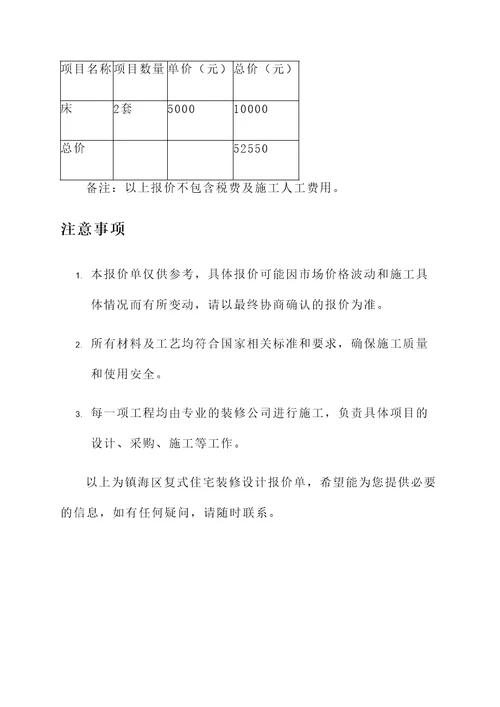 | 项目名称 | 项目数量 | 单价（元） | 总价（元） |
|---|---|---|---|
| 床 | 2套 | 5000 | 10000 |
| 总价 | | | 52550 |

备注：以上报价不包含税费及施工人工费用。

注意事项

1. 本报价单仅供参考，具体报价可能因市场价格波动和施工具体情况而有所变动，请以最终协商确认的报价为准。

2. 所有材料及工艺均符合国家相关标准和要求，确保施工质量和使用安全。

3. 每一项工程均由专业的装修公司进行施工，负责具体项目的设计、采购、施工等工作。

以上为镇海区复式住宅装修设计报价单，希望能为您提供必要的信息，如有任何疑问，请随时联系。